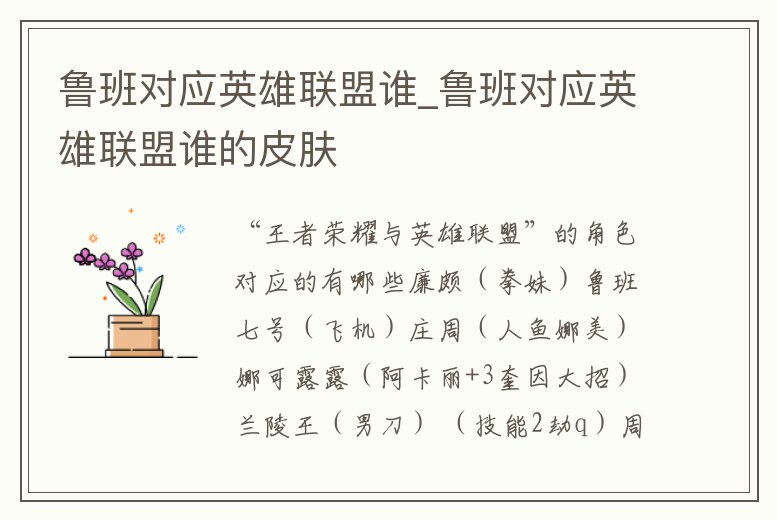 鲁班对应英雄联盟谁_鲁班对应英雄联盟谁的皮肤

“王者荣耀与英雄联盟”的角色对应的有哪些廉颇（拳妹）鲁班七号（飞机）庄周（人鱼娜美）娜可露露（阿卡丽+3奎因大招）兰陵王（男刀）（技能2劫q）周